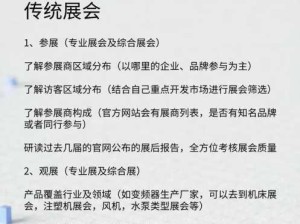 传统展会

1、参展（专业展会及综合展会）

了解参展商区域分布（以哪里的企业、品牌参与为主）

了解访客区域分布（结合自己重点开发市场进行展会筛选）

了解参展商构成（官方网站会有展商列表，是否有知名品牌或者同行参与）

研读过去几届的官网公布的展后报告，全方位考核展会质量

2、观展（专业展及综合展）

产品覆盖行业及领域（如变频器生产厂家，可以去到机床展会，注塑机展会，风机，水泵类型展会等）